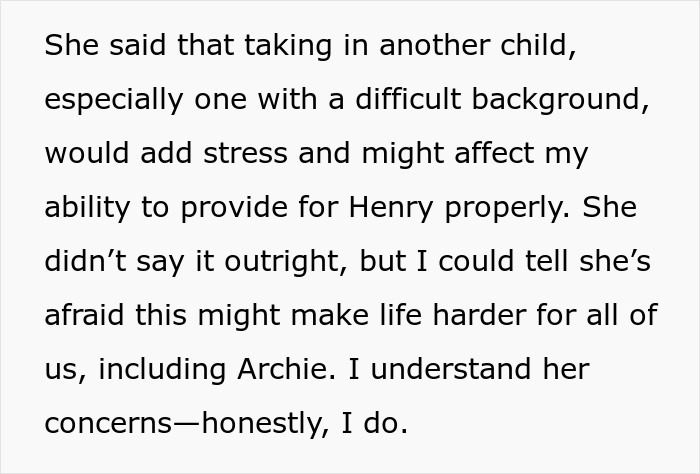 She said that taking in another child, especially one with a difficult background, would add stress and might affect my ability to provide for Henry properly. She didn’t say it outright, but I could tell she’s afraid this might make life harder for all of us, including Archie. I understand her concerns—honestly, I do.